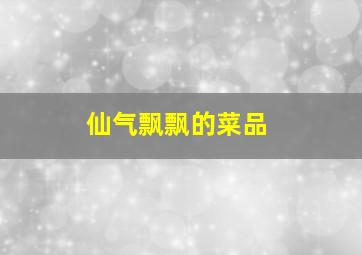 仙气飘飘的菜品